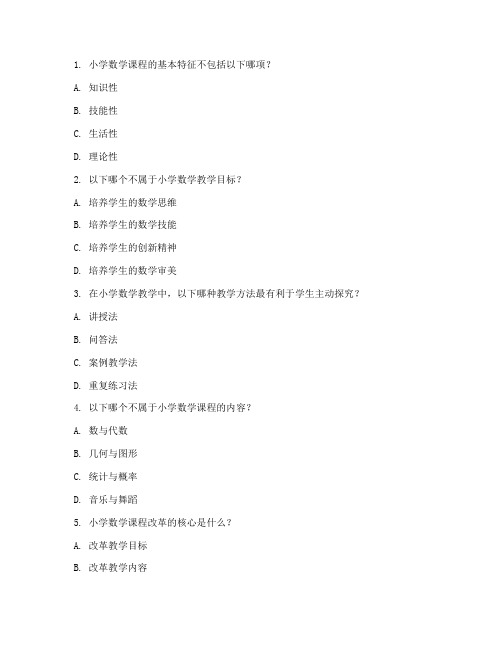 1. 小学数学课程的基本特征不包括以下哪项？

A. 知识性

B. 技能性

C. 生活性

D. 理论性

2. 以下哪个不属于小学数学教学目标？

A. 培养学生的数学思维

B. 培养学生的数学技能

C. 培养学生的创新精神

D. 培养学生的数学审美

3. 在小学数学教学中，以下哪种教学方法最有利于学生主动探究？

A. 讲授法

B. 问答法

C. 案例教学法

D. 重复练习法

4. 以下哪个不属于小学数学课程的内容？

A. 数与代数

B. 几何与图形

C. 统计与概率

D. 音乐与舞蹈

5. 小学数学课程改革的核心是什么？

A. 改革教学目标

B. 改革教学内容